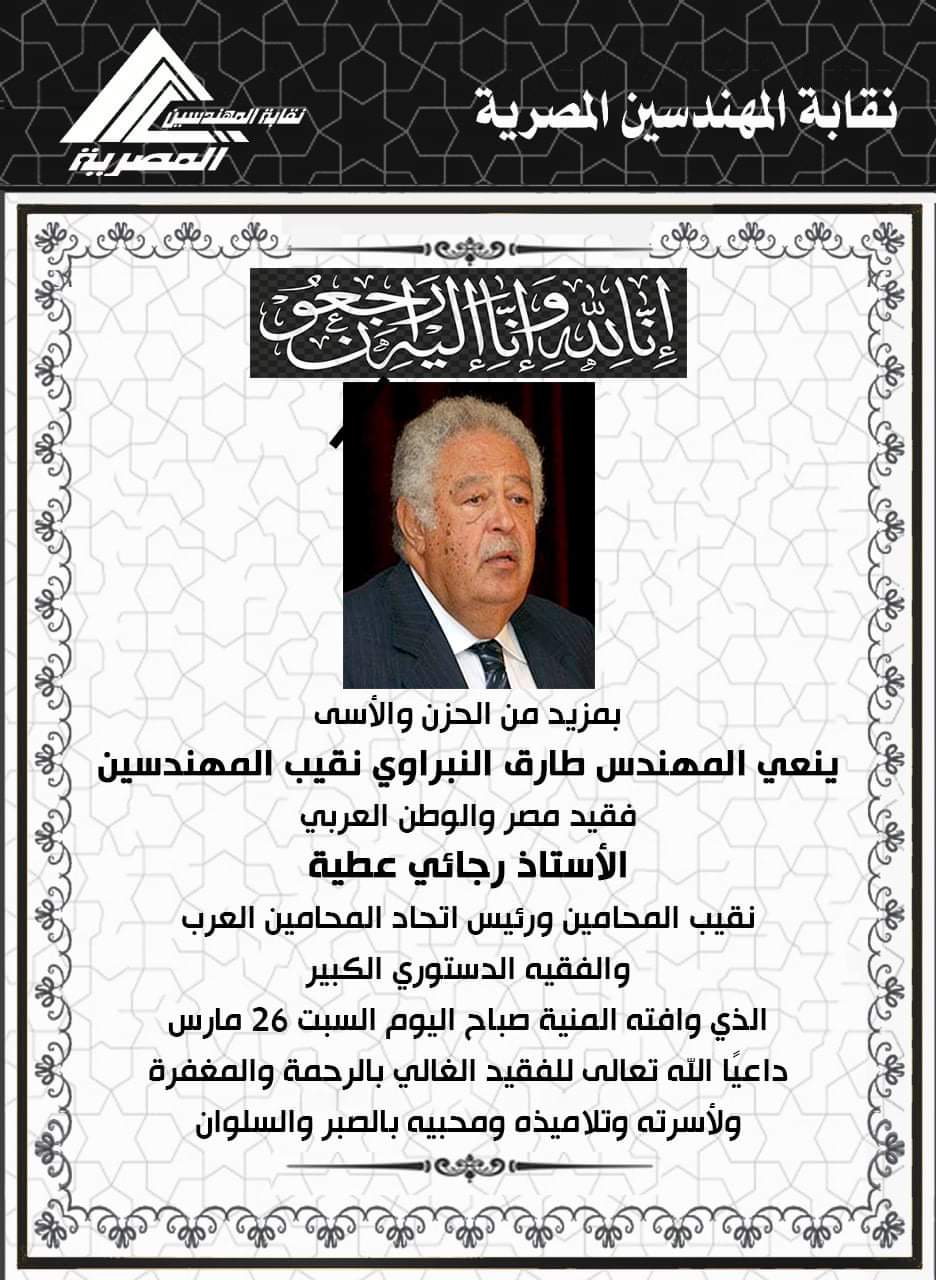 نقابة المهندسين المصرية

نقابة المهندسين المصرية

إنا لله وإنا إليه راجعون

بمزيد من الحزن والأسى
ينعي المهندس طارق النبراوي نقيب المهندسين
فقيد مصر والوطن العربي
الأستاذ رجائي عطية
نقيب المحامين ورئيس اتحاد المحامين العرب
والفقيه الدستوري الكبير
الذي وافته المنية صباح اليوم السبت 26 مارس
داعيًا الله تعالى للفقيد الغالي بالرحمة والمغفرة
ولأسرته وتلاميذه ومحبيه بالصبر والسلوان